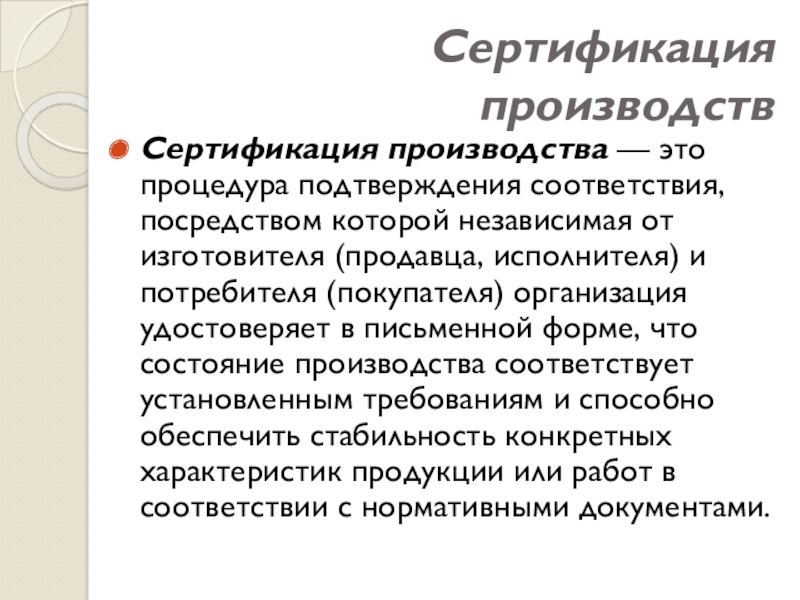 Сертификация производств

• Сертификация производства — это процедура подтверждения соответствия, посредством которой независимая от изготовителя (продавца, исполнителя) и потребителя (покупателя) организация удостоверяет в письменной форме, что состояние производства соответствует установленным требованиям и способно обеспечить стабильность конкретных характеристик продукции или работ в соответствии с нормативными документами.